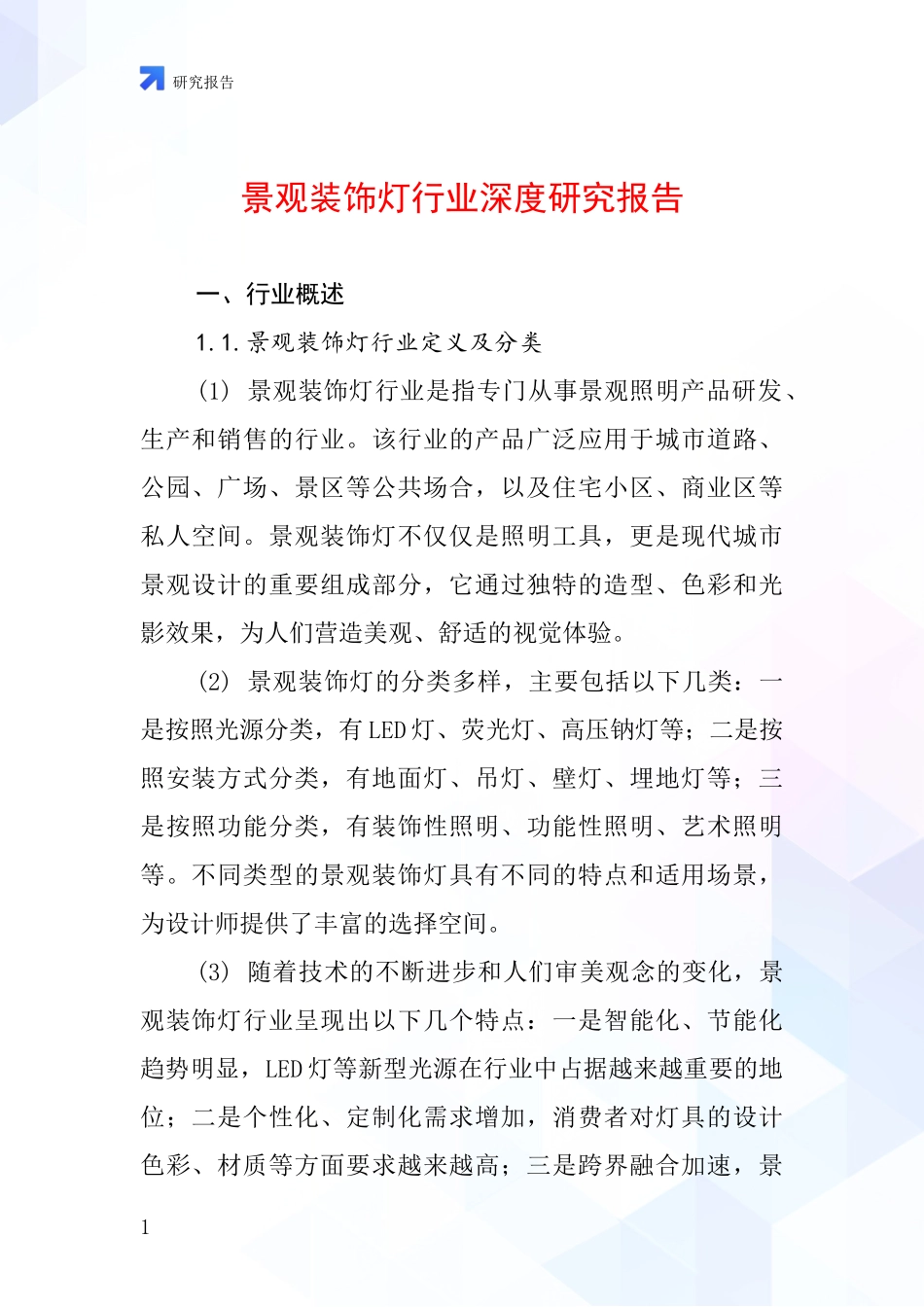 研究报告

景观装饰灯行业深度研究报告

一、行业概述

1.1.景观装饰灯行业定义及分类

(1) 景观装饰灯行业是指专门从事景观照明产品研发、生产和销售的行业。该行业的产品广泛应用于城市道路、公园、广场、景区等公共场合，以及住宅小区、商业区等私人空间。景观装饰灯不仅仅是照明工具，更是现代城市景观设计的重要组成部分，它通过独特的造型、色彩和光影效果，为人们营造美观、舒适的视觉体验。

(2) 景观装饰灯的分类多样，主要包括以下几类：一是按照光源分类，有LED灯、荧光灯、高压钠灯等；二是按照安装方式分类，有地面灯、吊灯、壁灯、埋地灯等；三是按照功能分类，有装饰性照明、功能性照明、艺术照明等。不同类型的景观装饰灯具有不同的特点和适用场景，为设计师提供了丰富的选择空间。

(3) 随着技术的不断进步和人们审美观念的变化，景观装饰灯行业呈现出以下几个特点：一是智能化、节能化趋势明显，LED灯等新型光源在行业中占据越来越重要的地位；二是个性化、定制化需求增加，消费者对灯具的设计色彩、材质等方面要求越来越高；三是跨界融合加速，景

1